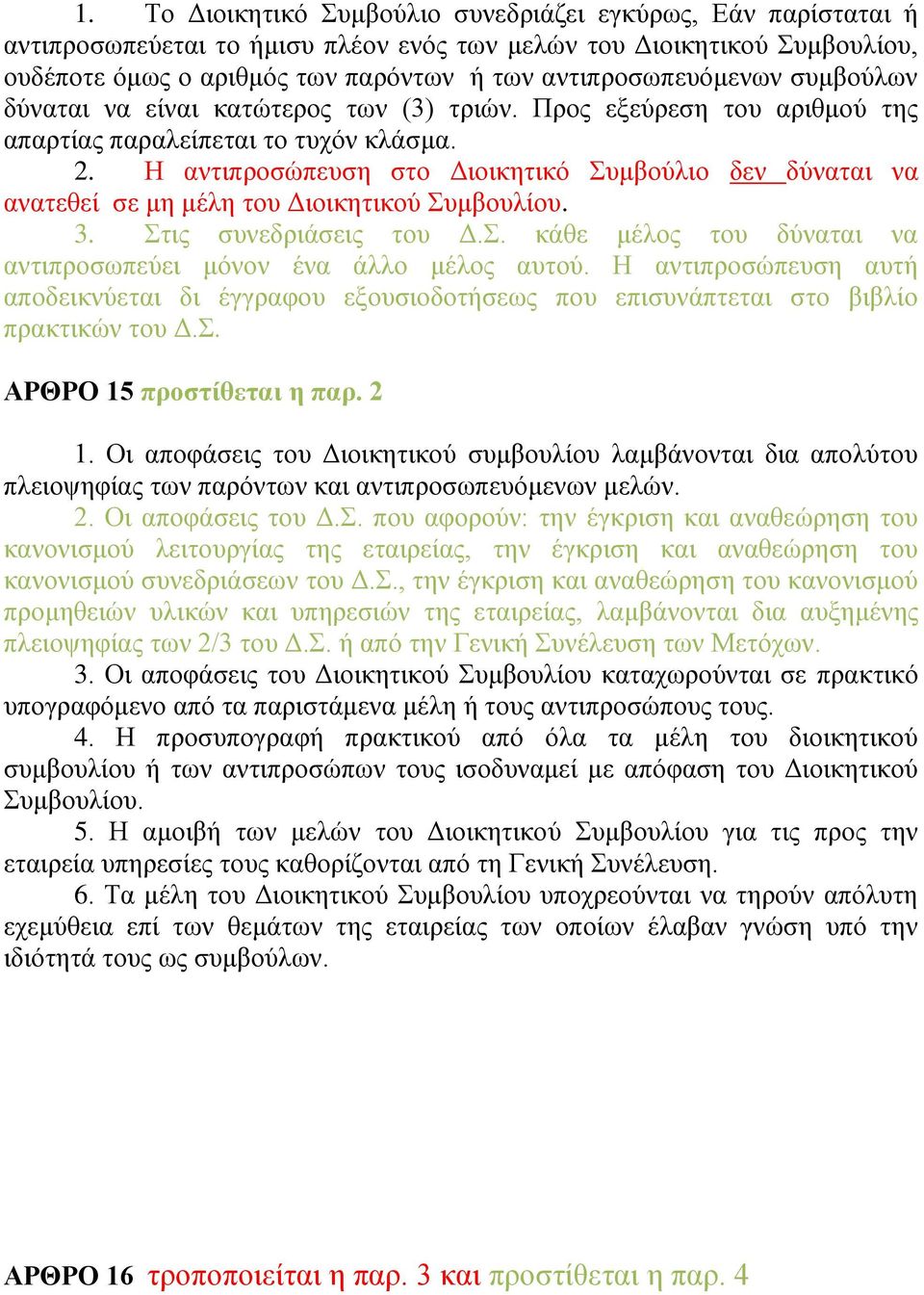 1. Το Διοικητικό Συμβούλιο συνεδριάζει εγκύρως, Εάν παρίσταται ή αντιπροσωπεύεται το ήμισυ πλέον ενός των μελών του Διοικητικού Συμβουλίου, ουδέποτε όμως ο αριθμός των παρόντων ή των αντιπροσωπευόμενων συμβούλων δύναται να είναι κατώτερος των (3) τριών. Προς εξεύρεση του αριθμού της απαρτίας παραλείπεται το τυχόν κλάσμα.

2. Η αντιπροσώπευση στο Διοικητικό Συμβούλιο δεν δύναται να ανατεθεί σε μη μέλη του Διοικητικού Συμβουλίου.

3. Στις συνεδριάσεις του Δ.Σ. κάθε μέλος του δύναται να αντιπροσωπεύει μόνον ένα άλλο μέλος αυτού. Η αντιπροσώπευση αυτή αποδεικνύεται δι έγγραφου εξουσιοδοτήσεως που επισυνάπτεται στο βιβλίο πρακτικών του Δ.Σ.

ΑΡΘΡΟ 15 προστίθεται η παρ. 2

1. Οι αποφάσεις του Διοικητικού συμβουλίου λαμβάνονται δια απολύτου πλειοψηφίας των παρόντων και αντιπροσωπευόμενων μελών.

2. Οι αποφάσεις του Δ.Σ. που αφορούν: την έγκριση και αναθεώρηση του κανονισμού λειτουργίας της εταιρείας, την έγκριση και αναθεώρηση του κανονισμού συνεδριάσεων του Δ.Σ., την έγκριση και αναθεώρηση του κανονισμού προμηθειών υλικών και υπηρεσιών της εταιρείας, λαμβάνονται δια αυξημένης πλειοψηφίας των 2/3 του Δ.Σ. ή από την Γενική Συνέλευση των Μετόχων.

3. Οι αποφάσεις του Διοικητικού Συμβουλίου καταχωρούνται σε πρακτικό υπογραφόμενο από τα παριστάμενα μέλη ή τους αντιπροσώπους τους.

4. Η προσυπογραφή πρακτικού από όλα τα μέλη του διοικητικού συμβουλίου ή των αντιπροσώπων τους ισοδυναμεί με απόφαση του Διοικητικού Συμβουλίου.

5. Η αμοιβή των μελών του Διοικητικού Συμβουλίου για τις προς την εταιρεία υπηρεσίες τους καθορίζονται από τη Γενική Συνέλευση.

6. Τα μέλη του Διοικητικού Συμβουλίου υποχρεούνται να τηρούν απόλυτη εχεμύθεια επί των θεμάτων της εταιρείας των οποίων έλαβαν γνώση υπό την ιδιότητά τους ως συμβούλων.

ΑΡΘΡΟ 16 τροποποιείται η παρ. 3 και προστίθεται η παρ. 4